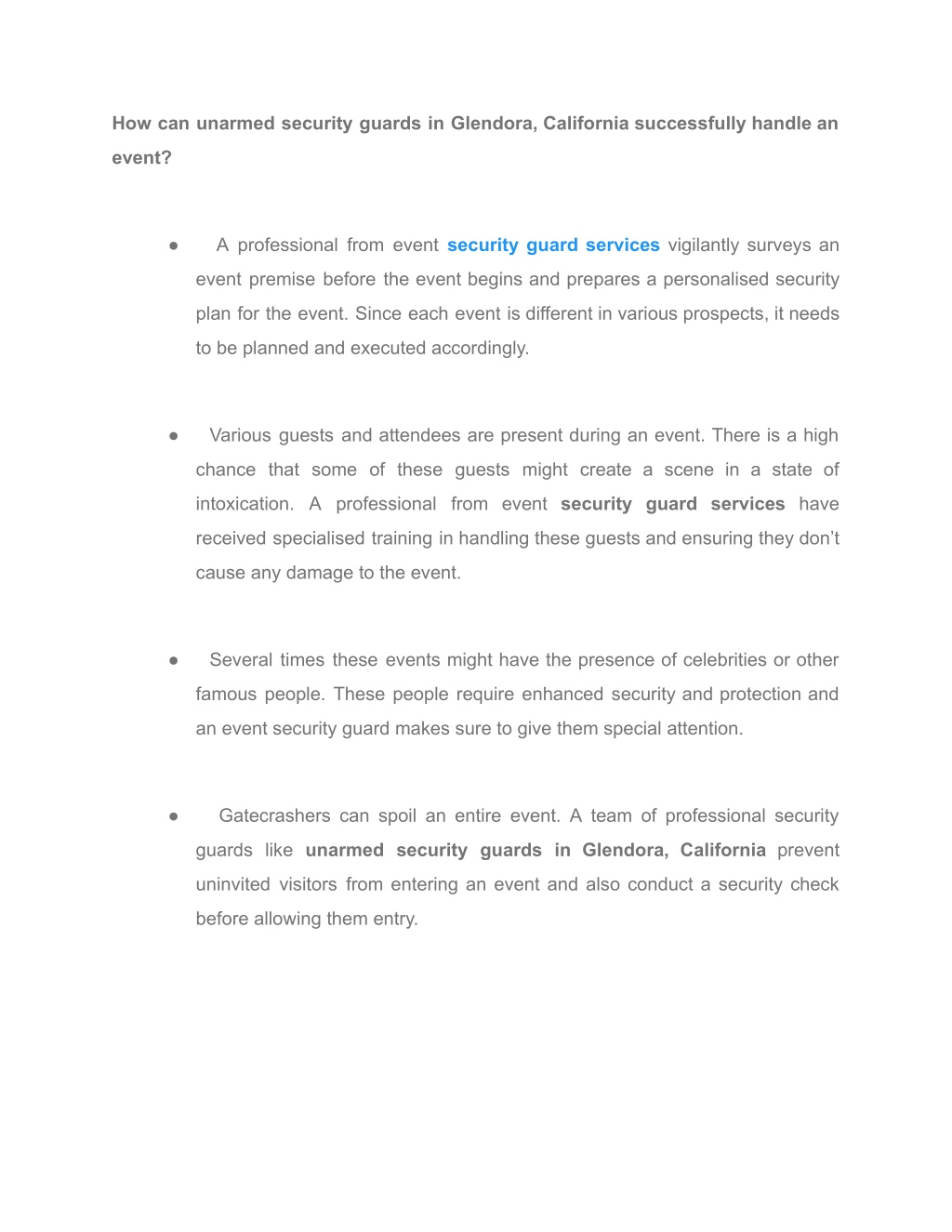 How can unarmed security guards in Glendora, California successfully handle an event?

● A professional from event security guard services vigilantly surveys an event premise before the event begins and prepares a personalised security plan for the event. Since each event is different in various prospects, it needs to be planned and executed accordingly.

● Various guests and attendees are present during an event. There is a high chance that some of these guests might create a scene in a state of intoxication. A professional from event security guard services have received specialised training in handling these guests and ensuring they don’t cause any damage to the event.

● Several times these events might have the presence of celebrities or other famous people. These people require enhanced security and protection and an event security guard makes sure to give them special attention.

● Gatecrashers can spoil an entire event. A team of professional security guards like unarmed security guards in Glendora, California prevent uninvited visitors from entering an event and also conduct a security check before allowing them entry.